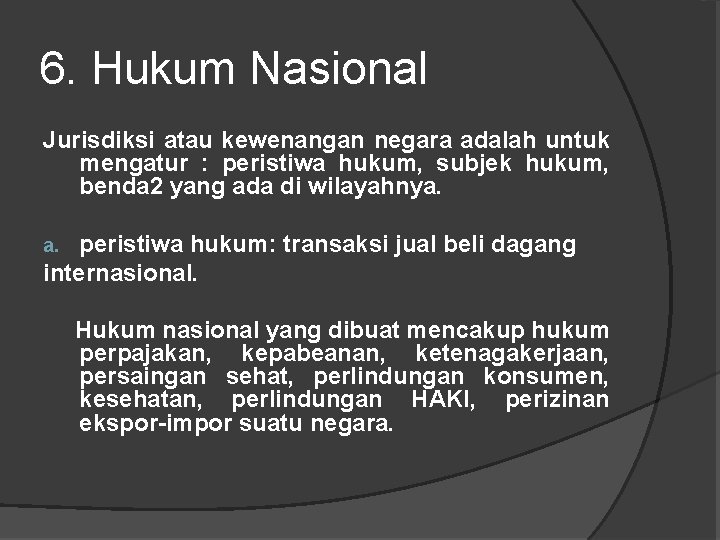 6. Hukum Nasional

Jurisdiksi atau kewenangan negara adalah untuk mengatur : peristiwa hukum, subjek hukum, benda2 yang ada di wilayahnya.

a. peristiwa hukum: transaksi jual beli dagang internasional.

Hukum nasional yang dibuat mencakup hukum perpajakan, kepabeanan, ketenagakerjaan, persaingan sehat, perlindungan konsumen, kesehatan, perlindungan HAKI, perizinan ekspor-impor suatu negara.